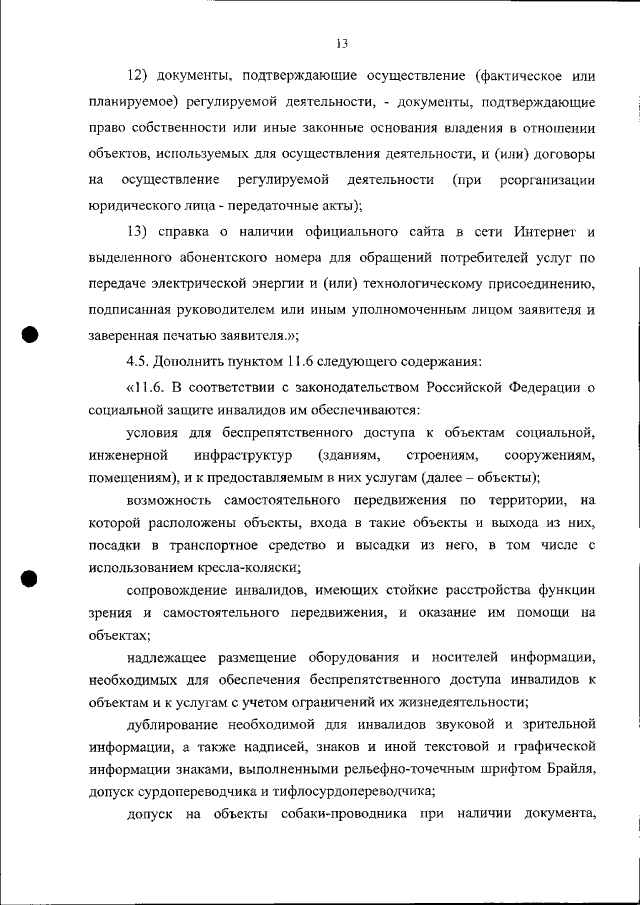 13

12) документы, подтверждающие осуществление (фактическое или планируемое) регулируемой деятельности, - документы, подтверждающие право собственности или иные законные основания владения в отношении объектов, используемых для осуществления деятельности, и (или) договоры на осуществление регулируемой деятельности (при реорганизации юридического лица - передаточные акты);

13) справка о наличии официального сайта в сети Интернет и выделенного абонентского номера для обращений потребителей услуг по передаче электрической энергии и (или) технологическому присоединению, подписанная руководителем или иным уполномоченным лицом заявителя и заверенная печатью заявителя.»;

4.5. Дополнить пунктом 11.6 следующего содержания:

«11.6. В соответствии с законодательством Российской Федерации о социальной защите инвалидов им обеспечиваются:

условия для беспрепятственного доступа к объектам социальной, инженерной инфраструктур (зданиям, строениям, сооружениям, помещениям), и к предоставляемым в них услугам (далее – объекты);

возможность самостоятельного передвижения по территории, на которой расположены объекты, входа в такие объекты и выхода из них, посадки в транспортное средство и высадки из него, в том числе с использованием кресла-коляски;

сопровождение инвалидов, имеющих стойкие расстройства функции зрения и самостоятельного передвижения, и оказание им помощи на объектах;

надлежащее размещение оборудования и носителей информации, необходимых для обеспечения беспрепятственного доступа инвалидов к объектам и к услугам с учетом ограничений их жизнедеятельности;

дублирование необходимой для инвалидов звуковой и зрительной информации, а также надписей, знаков и иной текстовой и графической информации знаками, выполненными рельефно-точечным шрифтом Брайля, допуск сурдопереводчика и тифлосурдопереводчика;

допуск на объекты собаки-проводника при наличии документа,